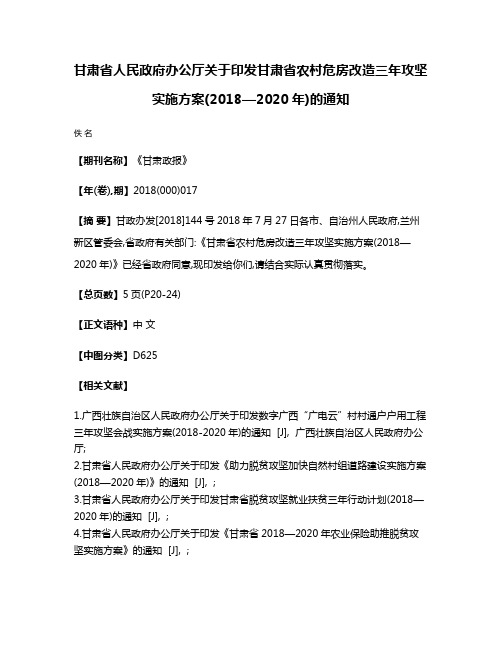 甘肃省人民政府办公厅关于印发甘肃省农村危房改造三年攻坚实施方案(2018—2020 年)的通知

佚名

【期刊名称】《甘肃政报》

【年(卷),期】2018(000)017

【摘 要】甘政办发[2018]144 号 2018 年 7 月 27 日各市、自治州人民政府,兰州新区管委会,省政府有关部门:《甘肃省农村危房改造三年攻坚实施方案(2018—2020 年)》已经省政府同意,现印发给你们,请结合实际认真贯彻落实。

【总页数】5 页(P20-24)

【正文语种】中 文

【中图分类】D625

【相关文献】

1.广西壮族自治区人民政府办公厅关于印发数字广西“广电云”村村通户户用工程三年攻坚会战实施方案(2018-2020 年)的通知 [J], 广西壮族自治区人民政府办公厅;

2.甘肃省人民政府办公厅关于印发《助力脱贫攻坚加快自然村组道路建设实施方案(2018—2020 年)》的通知 [J], ;

3.甘肃省人民政府办公厅关于印发甘肃省脱贫攻坚就业扶贫三年行动计划(2018—2020 年)的通知 [J], ;

4.甘肃省人民政府办公厅关于印发《甘肃省 2018—2020 年农业保险助推脱贫攻坚实施方案》的通知 [J], ;